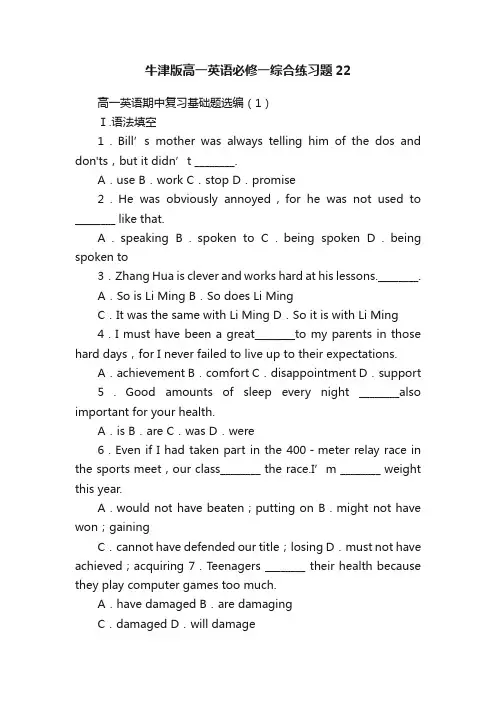 牛津版高一英语必修一综合练习题22

高一英语期中复习基础题选编（1）

Ⅰ.语法填空

1．Bill’s mother was always telling him of the dos and don'ts，but it didn’t ________.

A．use B．work C．stop D．promise

2．He was obviously annoyed，for he was not used to ________ like that.

A．speaking B．spoken to C．being spoken D．being spoken to

3．Zhang Hua is clever and works hard at his lessons.________.

A．So is Li Ming B．So does Li Ming

C．It was the same with Li Ming D．So it is with Li Ming

4．I must have been a great________to my parents in those hard days，for I never failed to live up to their expectations.

A．achievement B．comfort C．disappointment D．support

5．Good amounts of sleep every night ________also important for your health.

A．is B．are C．was D．were

6．Even if I had taken part in the 400－meter relay race in the sports meet，our class________ the race.I’m ________ weight this year.

A．would not have beaten；putting on B．might not have won；gaining

C．cannot have defended our title；losing D．must not have achieved；acquiring 7．Teenagers ________ their health because they play computer games too much.

A．have damaged B．are damaging

C．damaged D．will damage